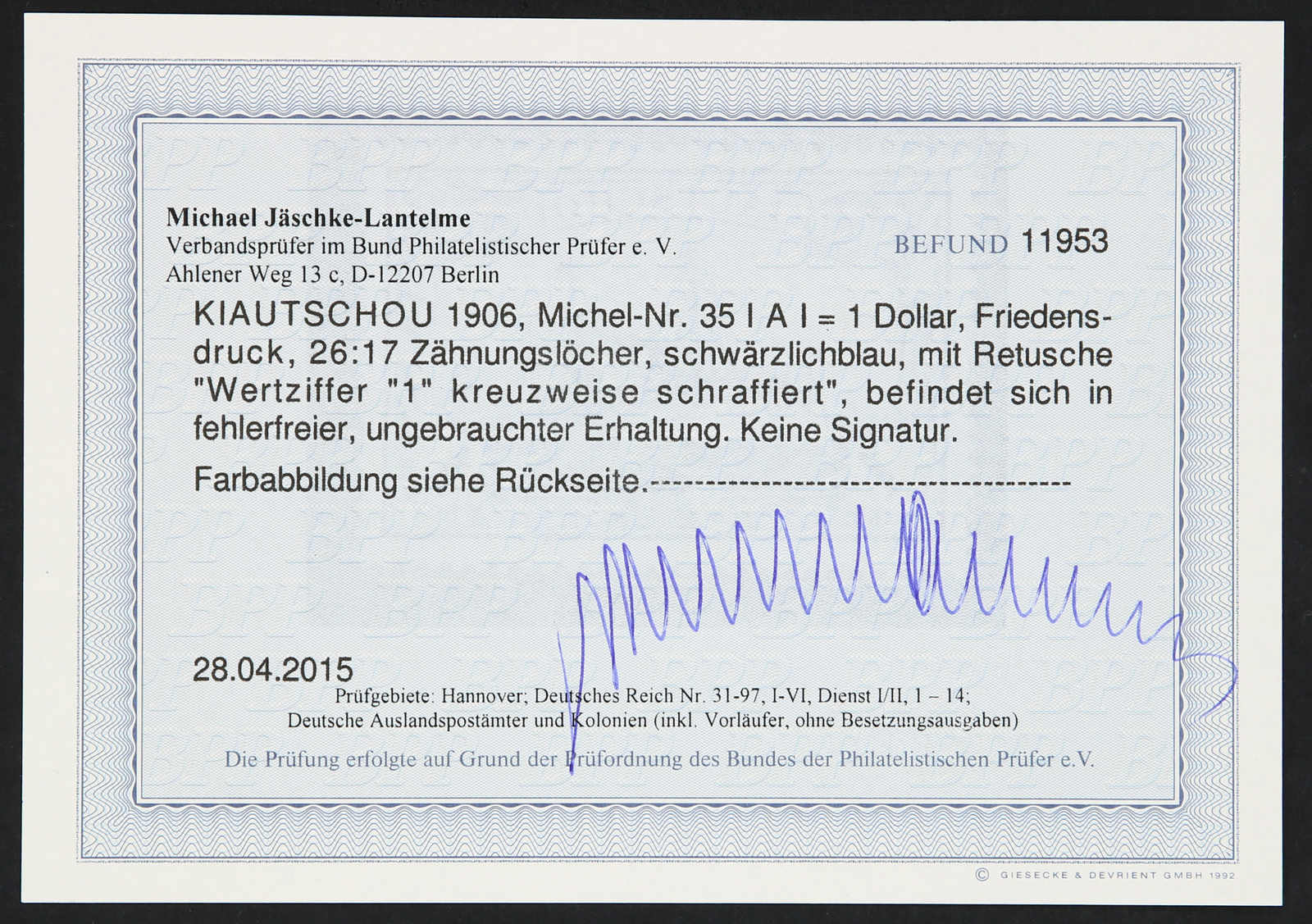 Michael Jäschke-Lantelme
Verbandsprüfer im Bund Philatelistischer Prüfer e. V.
Ahlener Weg 13 c, D-12207 Berlin

BEFUND 11953

KIAUTSCHOU 1906, Michel-Nr. 35 I A I = 1 Dollar, Friedensdruck, 26:17 Zähnungslöcher, schwärzlichblau, mit Retusche "Wertziffer "1" kreuzweise schraffiert", befindet sich in fehlerfreier, ungebrauchter Erhaltung. Keine Signatur.

Farbabbildung siehe Rückseite.

28.04.2015

Prüfgebiete: Hannover; Deutsches Reich Nr. 31-97, I-VI, Dienst I/II, 1 – 14;
Deutsche Auslandspostämter und Kolonien (inkl. Vorläufer, ohne Besetzungsausgaben)

Die Prüfung erfolgte auf Grund der Prüfordnung des Bundes der Philatelistischen Prüfer e.V.

© GIESECKE & DEVRIENT GMBH 1992

BPP